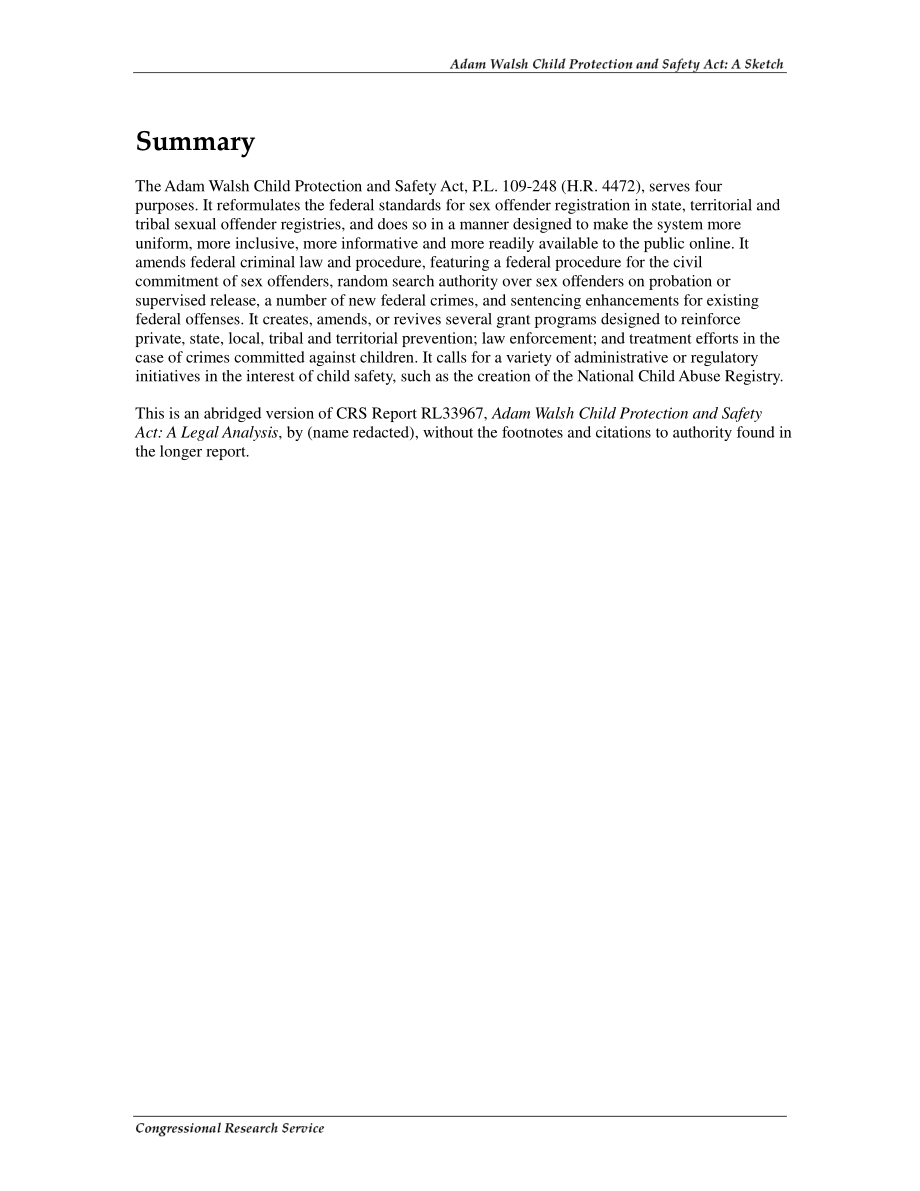 Adam Walsh Child Protection and Safety Act: A Sketch

Summary

The Adam Walsh Child Protection and Safety Act, P.L. 109-248 (H.R. 4472), serves four purposes. It reformulates the federal standards for sex offender registration in state, territorial and tribal sexual offender registries, and does so in a manner designed to make the system more uniform, more inclusive, more informative and more readily available to the public online. It amends federal criminal law and procedure, featuring a federal procedure for the civil commitment of sex offenders, random search authority over sex offenders on probation or supervised release, a number of new federal crimes, and sentencing enhancements for existing federal offenses. It creates, amends, or revives several grant programs designed to reinforce private, state, local, tribal and territorial prevention; law enforcement; and treatment efforts in the case of crimes committed against children. It calls for a variety of administrative or regulatory initiatives in the interest of child safety, such as the creation of the National Child Abuse Registry.

This is an abridged version of CRS Report RL33967, Adam Walsh Child Protection and Safety Act: A Legal Analysis, by (name redacted), without the footnotes and citations to authority found in the longer report.

Congressional Research Service